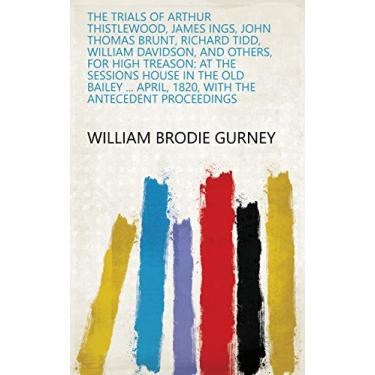 THE TRIALS OF ARTHUR THISTLEWOOD, JAMES INGS, JOHN THOMAS BRUNT, RICHARD TIDD, WILLIAM DAVIDSON, AND OTHERS, FOR HIGH TREASON: AT THE SESSIONS HOUSE IN THE OLD BAILEY ... APRIL, 1820, WITH THE ANTECEDENT PROCEEDINGS

WILLIAM BRODIE GURNEY